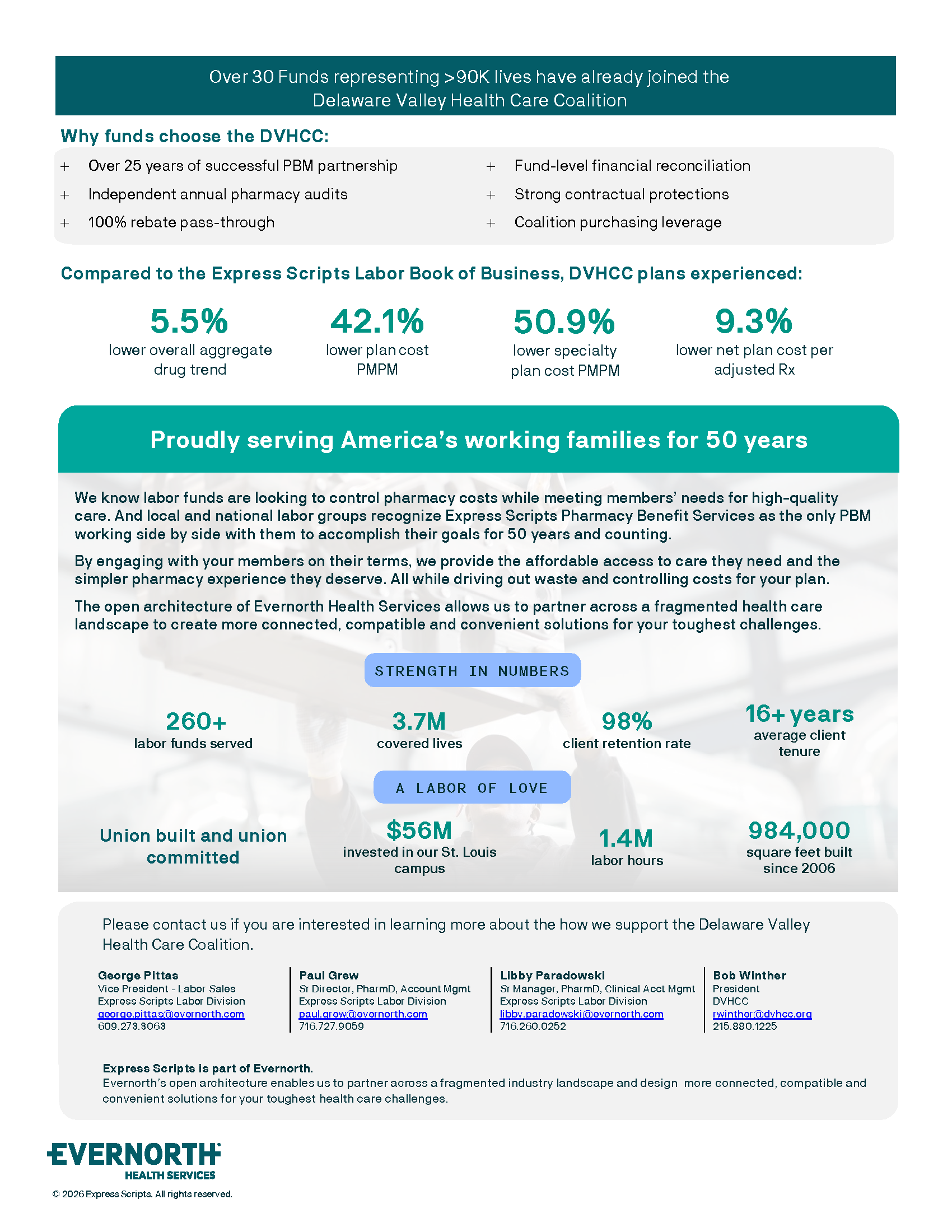 Over 30 Funds representing >90K lives have already joined the Delaware Valley Health Care Coalition

Why funds choose the DVHCC:

+ Over 25 years of successful PBM partnership
+ Independent annual pharmacy audits
+ 100% rebate pass-through
+ Fund-level financial reconciliation
+ Strong contractual protections
+ Coalition purchasing leverage

Compared to the Express Scripts Labor Book of Business, DVHCC plans experienced:

5.5%
lower overall aggregate drug trend

42.1%
lower plan cost PMPM

50.9%
lower specialty plan cost PMPM

9.3%
lower net plan cost per adjusted Rx

Proudly serving America's working families for 50 years

We know labor funds are looking to control pharmacy costs while meeting members' needs for high-quality care. And local and national labor groups recognize Express Scripts Pharmacy Benefit Services as the only PBM working side by side with them to accomplish their goals for 50 years and counting.

By engaging with your members on their terms, we provide the affordable access to care they need and the simpler pharmacy experience they deserve. All while driving out waste and controlling costs for your plan.

The open architecture of Evernorth Health Services allows us to partner across a fragmented health care landscape to create more connected, compatible and convenient solutions for your toughest challenges.

STRENGTH IN NUMBERS

260+
labor funds served

3.7M
covered lives

98%
client retention rate

16+ years
average client tenure

A LABOR OF LOVE

Union built and union committed

$56M
invested in our St. Louis campus

1.4M
labor hours

984,000
square feet built since 2006

Please contact us if you are interested in learning more about the how we support the Delaware Valley Health Care Coalition.

George Pittas
Vice President - Labor Sales
Express Scripts Labor Division
george.pittas@evernorth.com
609.273.3063

Paul Grew
Sr Director, PharmD, Account Mgmt
Express Scripts Labor Division
paul.grew@evernorth.com
716.727.9059

Libby Paradowski
Sr Manager, PharmD, Clinical Acct Mgmt
Express Scripts Labor Division
libby.paradowski@evernorth.com
716.260.0252

Bob Winther
President
DVHCC
rwinther@dvhcc.org
215.880.1225

Express Scripts is part of Evernorth.
Evernorth's open architecture enables us to partner across a fragmented industry landscape and design more connected, compatible and convenient solutions for your toughest health care challenges.

EVERNORTH
HEALTH SERVICES
© 2026 Express Scripts. All rights reserved.